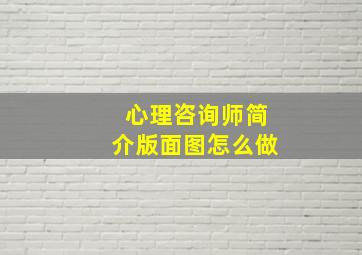 心理咨询师简介版面图怎么做